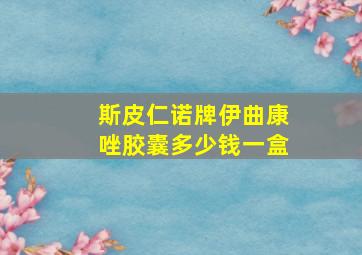 斯皮仁诺牌伊曲康唑胶囊多少钱一盒